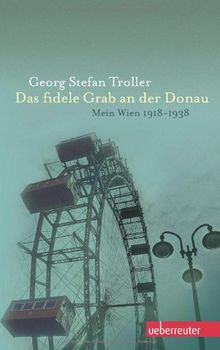 Georg Stefan Troller
Das fidele Grab an der Donau
Mein Wien 1918–1938

ueberreuter